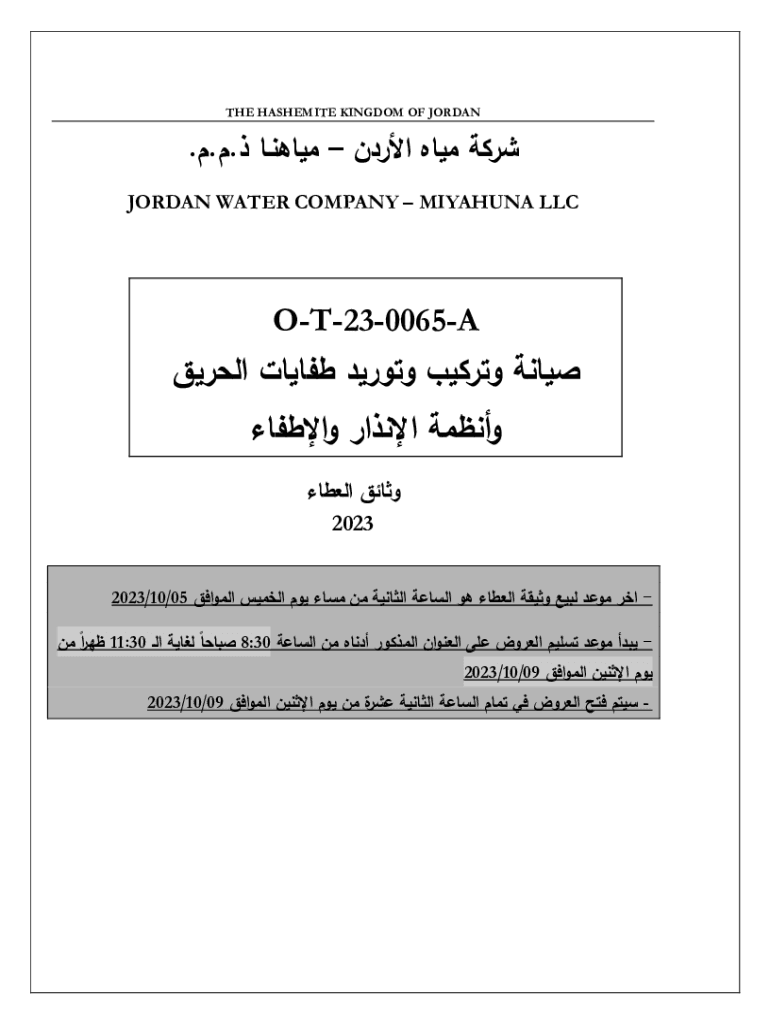 THE HASHEMITE KINGDOM OF JORDAN

شركة مياه الأردن – مياهنا ذ.م.م.

JORDAN WATER COMPANY – MIYAHUNA LLC

O-T-23-0065-A

صيانة وتركيب وتوريد طفايات الحريق وأنظمة الإنذار والإطفاء

وثائق العطاء

2023

– اخر موعد لبيع وثيقة العطاء هو الساعة الثانية من مساء يوم الخميس الموافق 2023/10/05

– يبدأ موعد تسليم العروض على العنوان المذكور أدناه من الساعة 8:30 صباحاً لغاية الـ 11:30 ظهراً من يوم الإثنين الموافق 2023/10/09

- سيتم فتح العروض في تمام الساعة الثانية عشرة من يوم الإثنين الموافق 2023/10/09